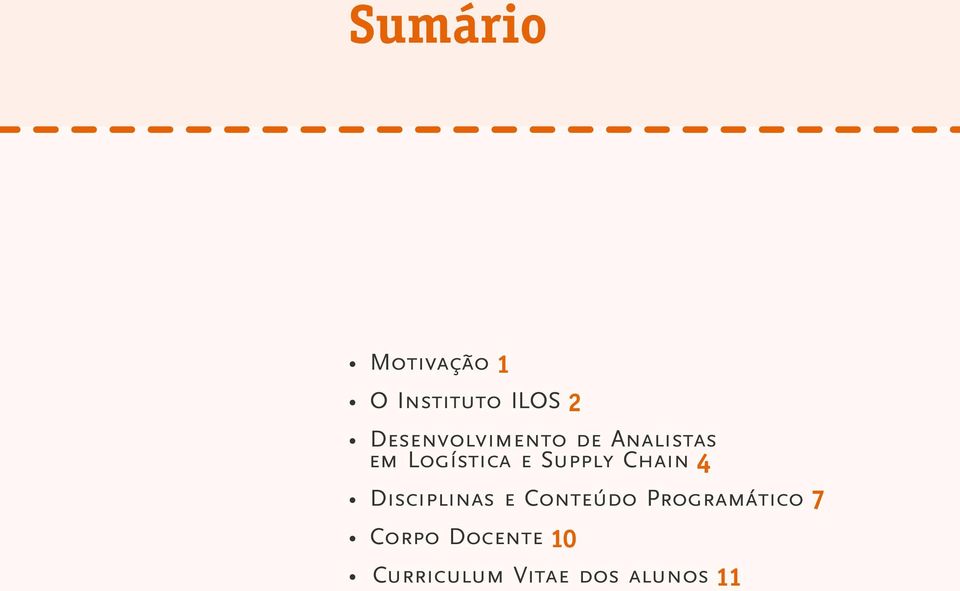 Sumário

• Motivação 1
• O Instituto ILOS 2
• Desenvolvimento de Analistas em Logística e Supply Chain 4
• Disciplinas e Conteúdo Programático 7
• Corpo Docente 10
• Curriculum Vitae dos alunos 11